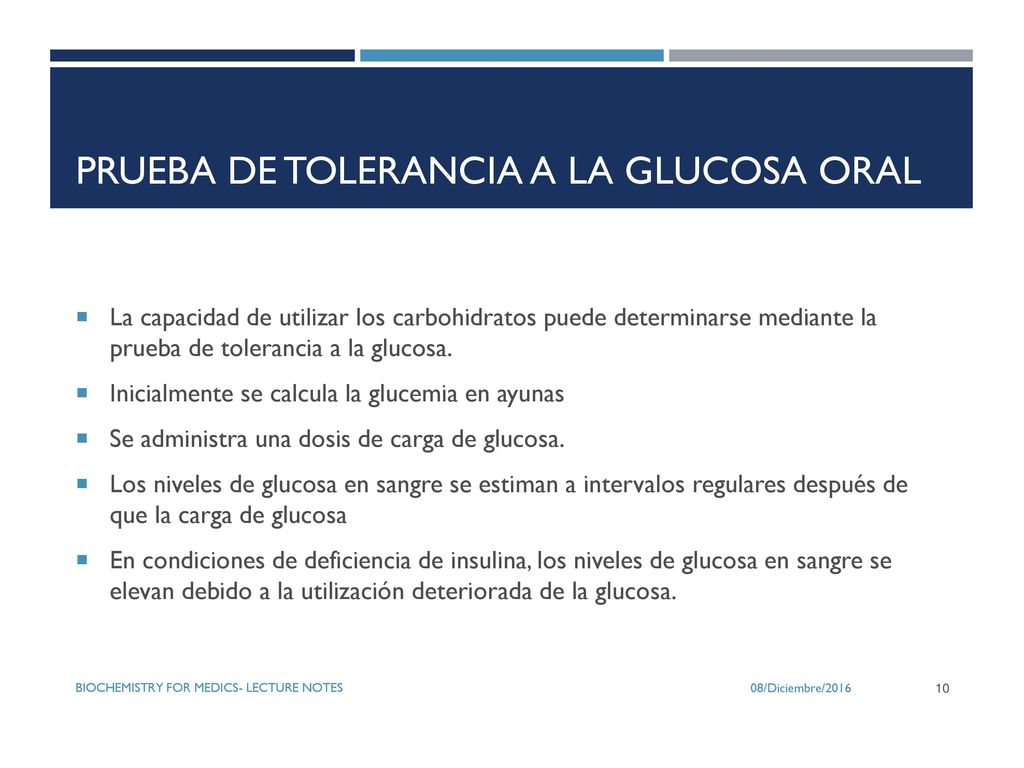 PRUEBA DE TOLERANCIA A LA GLUCOSA ORAL

La capacidad de utilizar los carbohidratos puede determinarse mediante la prueba de tolerancia a la glucosa.

Inicialmente se calcula la glucemia en ayunas

Se administra una dosis de carga de glucosa.

Los niveles de glucosa en sangre se estiman a intervalos regulares después de que la carga de glucosa

En condiciones de deficiencia de insulina, los niveles de glucosa en sangre se elevan debido a la utilización deteriorada de la glucosa.

BIOCHEMISTRY FOR MEDICS- LECTURE NOTES

08/Diciembre/2016

10